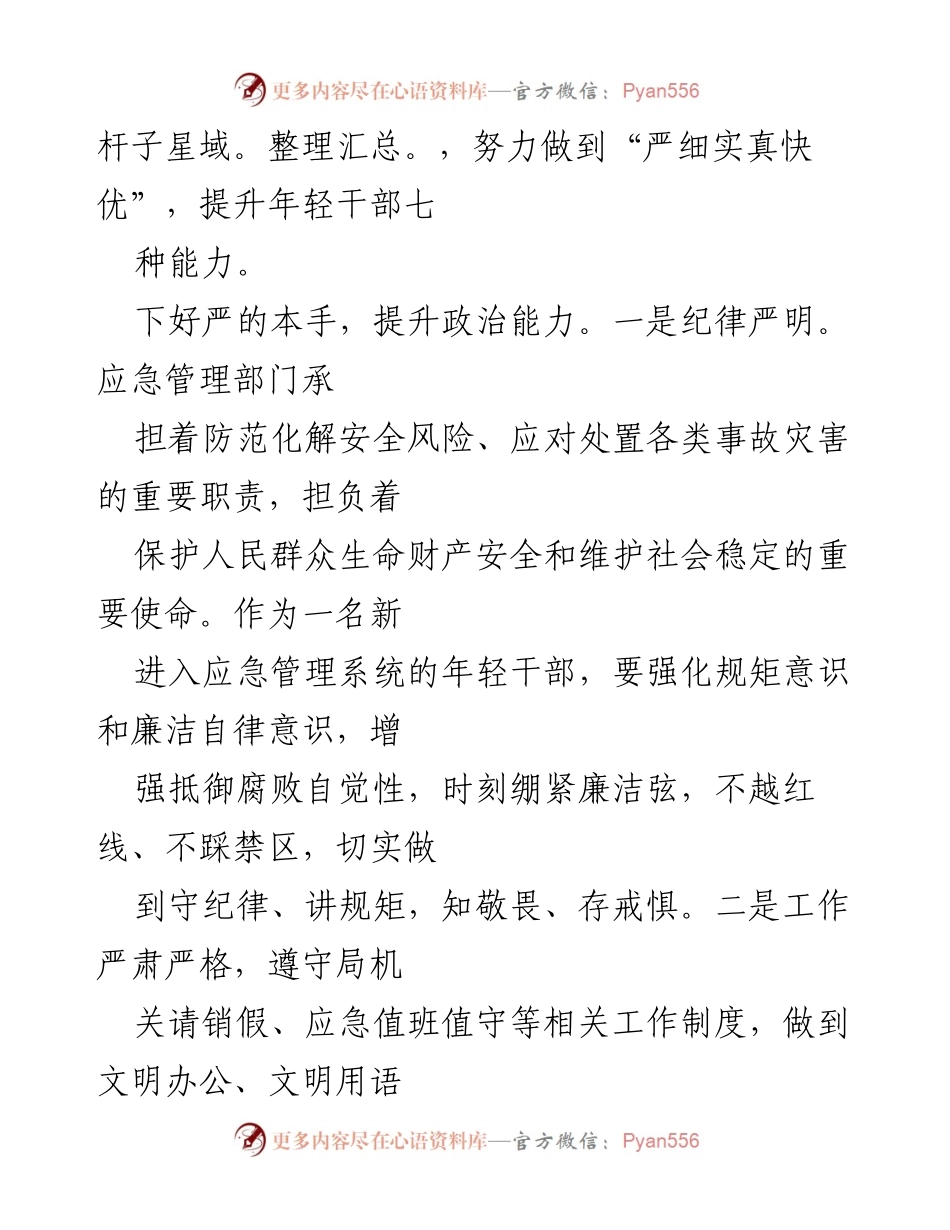 更多内容尽在心语资料库—官方微信：Pyan556

杆子星域。整理汇总。，努力做到“严细实真快优”，提升年轻干部七

种能力。

下好严的本手，提升政治能力。一是纪律严明。应急管理部门承

担着防范化解安全风险、应对处置各类事故灾害的重要职责，担负着

保护人民群众生命财产安全和维护社会稳定的重要使命。作为一名新

进入应急管理系统的年轻干部，要强化规矩意识和廉洁自律意识，增

强抵御腐败自觉性，时刻绷紧廉洁弦，不越红线、不踩禁区，切实做

到守纪律、讲规矩，知敬畏、存戒惧。二是工作严肃严格，遵守局机

关请销假、应急值班值守等相关工作制度，做到文明办公、文明用语

更多内容尽在心语资料库—官方微信：Pyan556